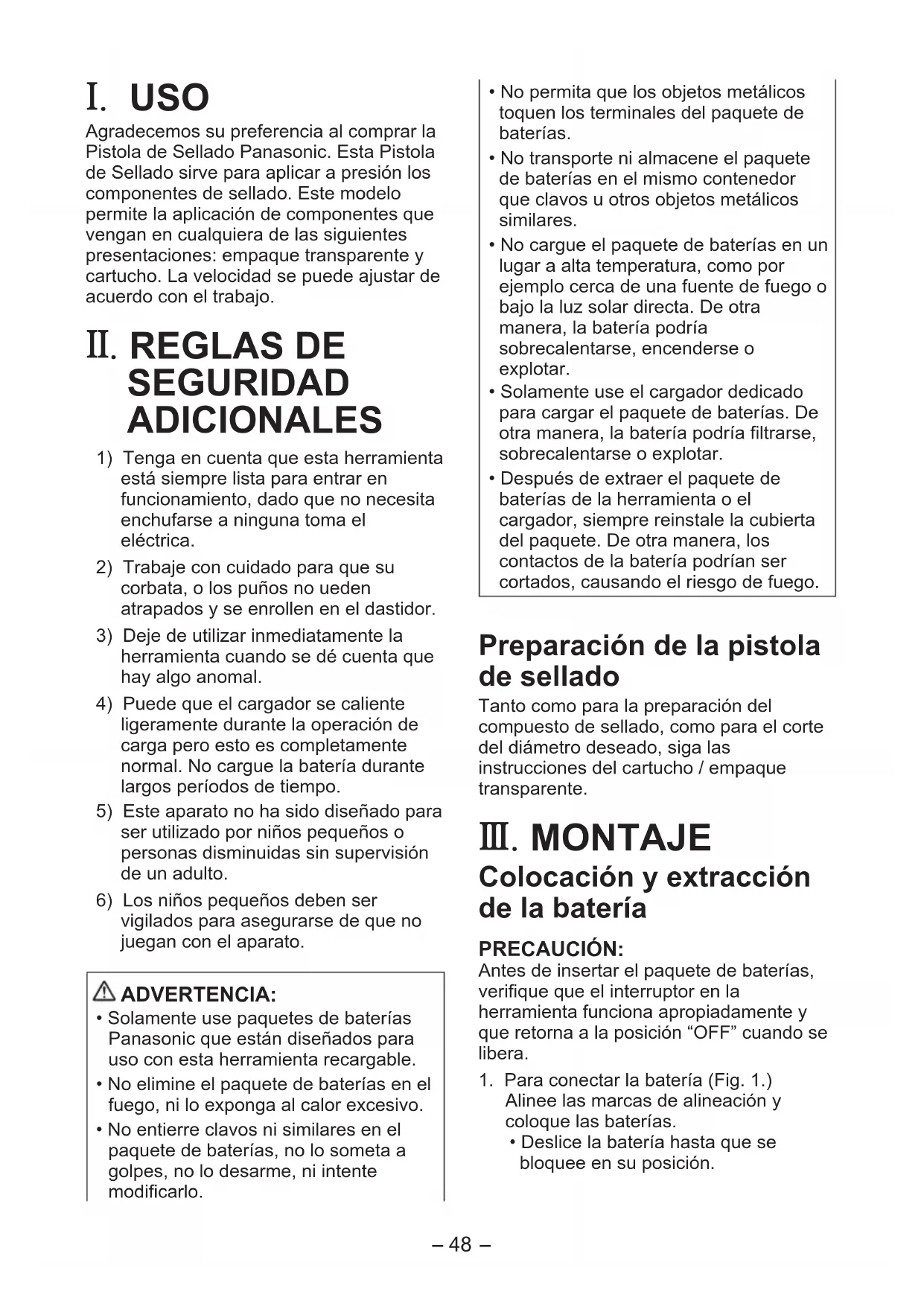 I. USO

Agradecemos su preferencia al comprar la Pistola de Sellado Panasonic. Esta Pistola de Sellado sirve para aplicar a presión los componentes de sellado. Este modelo permite la aplicación de componentes que vengan en cualquiera de las siguientes presentaciones: empaque transparente y cartucho. La velocidad se puede ajustar de acuerdo con el trabajo.

II. REGLAS DE SEGURIDAD ADICIONALES

1) Tenga en cuenta que esta herramienta está siempre lista para entrar en funcionamiento, dado que no necesita enchufarse a ninguna toma el eléctrica.

2) Trabaje con cuidado para que su corbata, o los puños no ueden atrapados y se enrollen en el dastidor.

3) Deje de utilizar inmediatamente la herramienta cuando se dé cuenta que hay algo anomal.

4) Puede que el cargador se caliente ligeramente durante la operación de carga pero esto es completamente normal. No cargue la batería durante largos períodos de tiempo.

5) Este aparato no ha sido diseñado para ser utilizado por niños pequeños o personas disminuidas sin supervisión de un adulto.

6) Los niños pequeños deben ser vigilados para asegurarse de que no juegan con el aparato.

ADVERTENCIA:
• Solamente use paquetes de baterías Panasonic que están diseñados para uso con esta herramienta recargable.
• No elimine el paquete de baterías en el fuego, ni lo exponga al calor excesivo.
• No entierre clavos ni similares en el paquete de baterías, no lo someta a golpes, no lo desarme, ni intente modificarlo.
• No permita que los objetos metálicos toquen los terminales del paquete de baterías.
• No transporte ni almacene el paquete de baterías en el mismo contenedor que clavos u otros objetos metálicos similares.
• No cargue el paquete de baterías en un lugar a alta temperatura, como por ejemplo cerca de una fuente de fuego o bajo la luz solar directa. De otra manera, la batería podría sobrecalentarse, encenderse o explotar.
• Solamente use el cargador dedicado para cargar el paquete de baterías. De otra manera, la batería podría filtrarse, sobrecalentarse o explotar.
• Después de extraer el paquete de baterías de la herramienta o el cargador, siempre reinstale la cubierta del paquete. De otra manera, los contactos de la batería podrían ser cortados, causando el riesgo de fuego.

Preparación de la pistola de sellado

Tanto como para la preparación del compuesto de sellado, como para el corte del diámetro deseado, siga las instrucciones del cartucho / empaque transparente.

III. MONTAJE

Colocación y extracción de la batería

PRECAUCIÓN:
Antes de insertar el paquete de baterías, verifique que el interruptor en la herramienta funciona apropiadamente y que retorna a la posición “OFF” cuando se libera.

1. Para conectar la batería (Fig. 1.)
Alinee las marcas de alineación y coloque las baterías.
• Deslice la batería hasta que se bloquee en su posición.

– 48 –